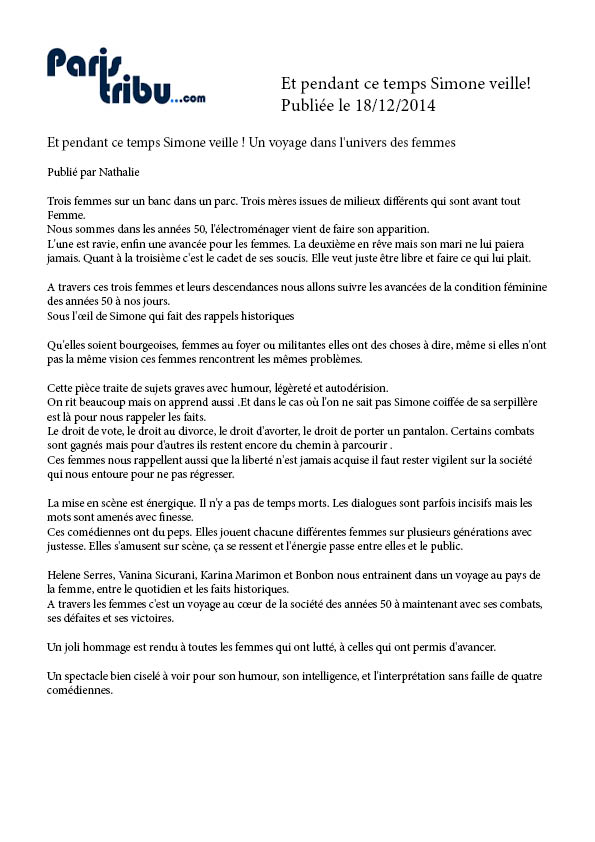 Paris tribu...com

Et pendant ce temps Simone veille!
Publiée le 18/12/2014

Et pendant ce temps Simone veille ! Un voyage dans l'univers des femmes

Publié par Nathalie

Trois femmes sur un banc dans un parc. Trois mères issues de milieux différents qui sont avant tout Femme.
Nous sommes dans les années 50, l'électroménager vient de faire son apparition.
L'une est ravie, enfin une avancée pour les femmes. La deuxième en rêve mais son mari ne lui paiera jamais. Quant à la troisième c'est le cadet de ses soucis. Elle veut juste être libre et faire ce qui lui plait.

A travers ces trois femmes et leurs descendances nous allons suivre les avancées de la condition féminine des années 50 à nos jours.
Sous l'œil de Simone qui fait des rappels historiques

Qu'elles soient bourgeoises, femmes au foyer ou militantes elles ont des choses à dire, même si elles n'ont pas la même vision ces femmes rencontrent les mêmes problèmes.

Cette pièce traite de sujets graves avec humour, légèreté et autodérision.
On rit beaucoup mais on apprend aussi .Et dans le cas où l'on ne sait pas Simone coiffée de sa serpillère est là pour nous rappeler les faits.
Le droit de vote, le droit au divorce, le droit d'avorter, le droit de porter un pantalon. Certains combats sont gagnés mais pour d'autres ils restent encore du chemin à parcourir .
Ces femmes nous rappellent aussi que la liberté n'est jamais acquise il faut rester vigilent sur la société qui nous entoure pour ne pas régresser.

La mise en scène est énergique. Il n'y a pas de temps morts. Les dialogues sont parfois incisifs mais les mots sont amenés avec finesse.
Ces comédiennes ont du peps. Elles jouent chacune différentes femmes sur plusieurs générations avec justesse. Elles s'amusent sur scène, ça se ressent et l'énergie passe entre elles et le public.

Helene Serres, Vanina Sicurani, Karina Marimon et Bonbon nous entrainent dans un voyage au pays de la femme, entre le quotidien et les faits historiques.
A travers les femmes c'est un voyage au cœur de la société des années 50 à maintenant avec ses combats, ses défaites et ses victoires.

Un joli hommage est rendu à toutes les femmes qui ont lutté, à celles qui ont permis d'avancer.

Un spectacle bien ciselé à voir pour son humour, son intelligence, et l'interprétation sans faille de quatre comédiennes.